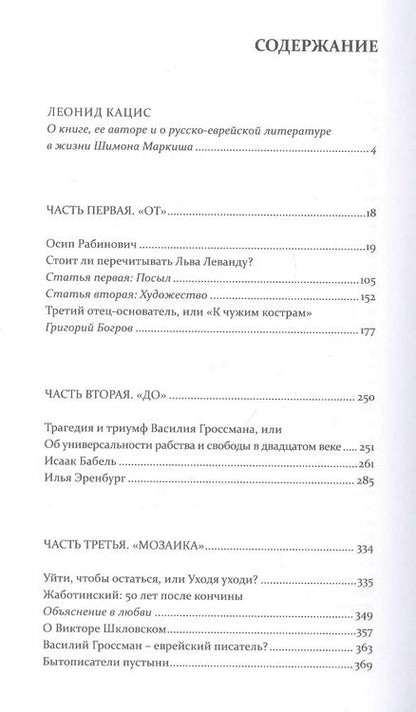 СОДЕРЖАНИЕ

ЛЕОНИД КАЦИС
О книге, ее авторе и о русско-еврейской литературе в жизни Шимона Маркиша ........ 4

ЧАСТЬ ПЕРВАЯ. «ОТ» ........ 18

Осип Рабинович ........ 19
Стоит ли перечитывать Льва Леванду?
Статья первая: Посыл ........ 105
Статья вторая: Художество ........ 152
Третий отец-основатель, или «К чужим кострам»
Григорий Богров ........ 177

ЧАСТЬ ВТОРАЯ. «ДО» ........ 250

Трагедия и триумф Василия Гроссмана, или
Об универсальности рабства и свободы в двадцатом веке ........ 251
Исаак Бабель ........ 261
Илья Эренбург ........ 285

ЧАСТЬ ТРЕТЬЯ. «МОЗАИКА» ........ 334

Уйти, чтобы остаться, или Уходя уходи? ........ 335
Жаботинский: 50 лет после кончины
Объяснение в любви ........ 349
О Викторе Шкловском ........ 357
Василий Гроссман – еврейский писатель? ........ 363
Бытописатели пустыни ........ 369